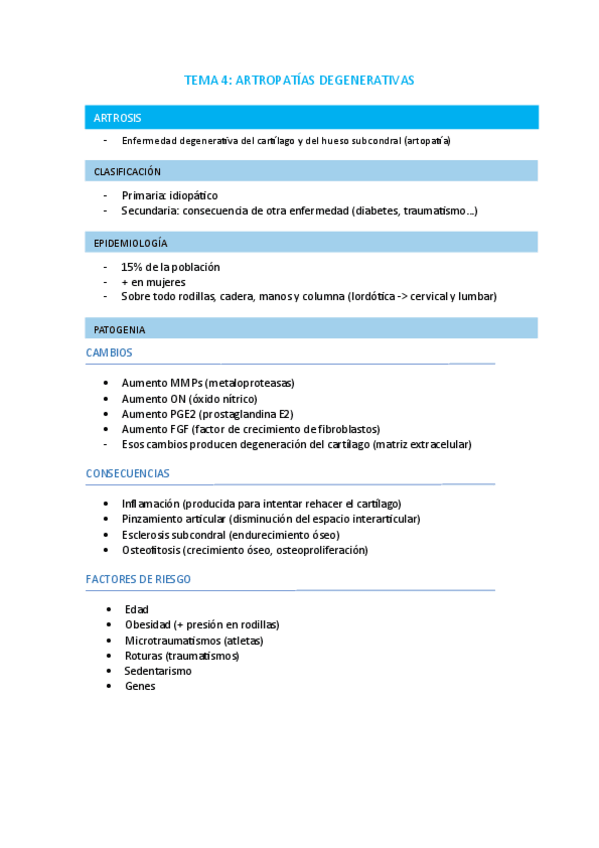 TEMA 4: ARTROPATÍAS DEGENERATIVAS

ARTROSIS

- Enfermedad degenerativa del cartílago y del hueso subcondral (artopatía)

CLASIFICACIÓN

- Primaria: idiopático
- Secundaria: consecuencia de otra enfermedad (diabetes, traumatismo…)

EPIDEMIOLOGÍA

- 15% de la población
- + en mujeres
- Sobre todo rodillas, cadera, manos y columna (lordótica -> cervical y lumbar)

PATOGENIA

CAMBIOS

• Aumento MMPs (metaloproteasas)
• Aumento ON (óxido nítrico)
• Aumento PGE2 (prostaglandina E2)
• Aumento FGF (factor de crecimiento de fibroblastos)
- Esos cambios producen degeneración del cartílago (matriz extracelular)

CONSECUENCIAS

• Inflamación (producida para intentar rehacer el cartílago)
• Pinzamiento articular (disminución del espacio interarticular)
• Esclerosis subcondral (endurecimiento óseo)
• Osteofitosis (crecimiento óseo, osteoproliferación)

FACTORES DE RIESGO

• Edad
• Obesidad (+ presión en rodillas)
• Microtraumatismos (atletas)
• Roturas (traumatismos)
• Sedentarismo
• Genes